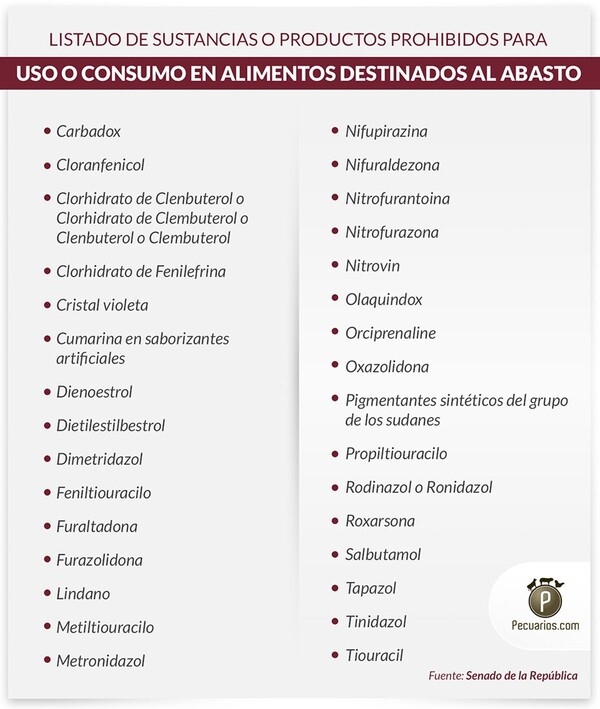 LISTADO DE SUSTANCIAS O PRODUCTOS PROHIBIDOS PARA

USO O CONSUMO EN ALIMENTOS DESTINADOS AL ABASTO

• Carbadox
• Cloranfenicol
• Clorhidrato de Clenbuterol o Clorhidrato de Clembuterol o Clenbuterol o Clembuterol
• Clorhidrato de Fenilefrina
• Cristal violeta
• Cumarina en saborizantes artificiales
• Dienoestrol
• Dietilestilbestrol
• Dimetridazol
• Feniltiouracilo
• Furaltadona
• Furazolidona
• Lindano
• Metiltiouracilo
• Metronidazol

• Nifupirazina
• Nifuraldezona
• Nitrofurantoina
• Nitrofurazona
• Nitrovin
• Olaquindox
• Orciprenaline
• Oxazolidona
• Pigmentantes sintéticos del grupo de los sudanes
• Propiltiouracilo
• Rodinazol o Ronidazol
• Roxarsona
• Salbutamol
• Tapazol
• Tinidazol
• Tiouracil

P
Pecuarios.com

Fuente: Senado de la República